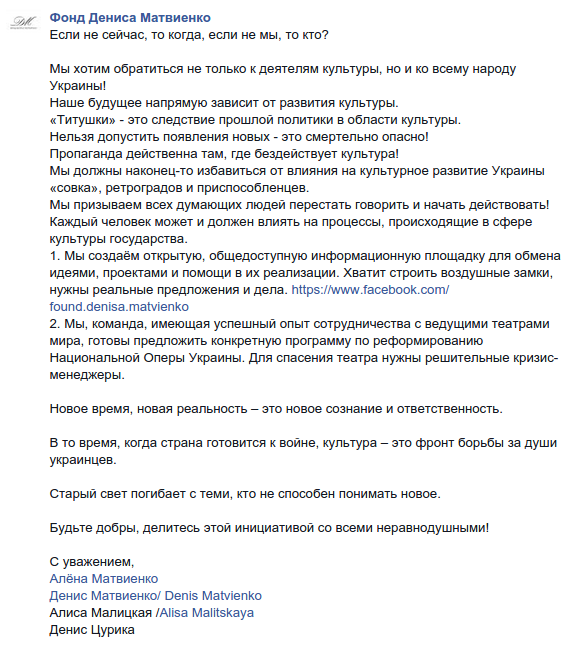 Фонд Дениса Матвиенко
Если не сейчас, то когда, если не мы, то кто?

Мы хотим обратиться не только к деятелям культуры, но и ко всему народу Украины!
Наше будущее напрямую зависит от развития культуры.
«Титушки» - это следствие прошлой политики в области культуры.
Нельзя допустить появления новых - это смертельно опасно!
Пропаганда действенна там, где бездействует культура!
Мы должны наконец-то избавиться от влияния на культурное развитие Украины «совка», ретроградов и приспособленцев.
Мы призываем всех думающих людей перестать говорить и начать действовать!
Каждый человек может и должен влиять на процессы, происходящие в сфере культуры государства.
1. Мы создаём открытую, общедоступную информационную площадку для обмена идеями, проектами и помощи в их реализации. Хватит строить воздушные замки, нужны реальные предложения и дела. https://www.facebook.com/found.denisa.matvienko
2. Мы, команда, имеющая успешный опыт сотрудничества с ведущими театрами мира, готовы предложить конкретную программу по реформированию Национальной Оперы Украины. Для спасения театра нужны решительные кризис-менеджеры.

Новое время, новая реальность – это новое сознание и ответственность.

В то время, когда страна готовится к войне, культура – это фронт борьбы за души украинцев.

Старый свет погибает с теми, кто не способен понимать новое.

Будьте добры, делитесь этой инициативой со всеми неравнодушными!

С уважением,
Алёна Матвиенко
Денис Матвиенко/ Denis Matvienko
Алиса Малицкая /Alisa Malitskaya
Денис Цурика